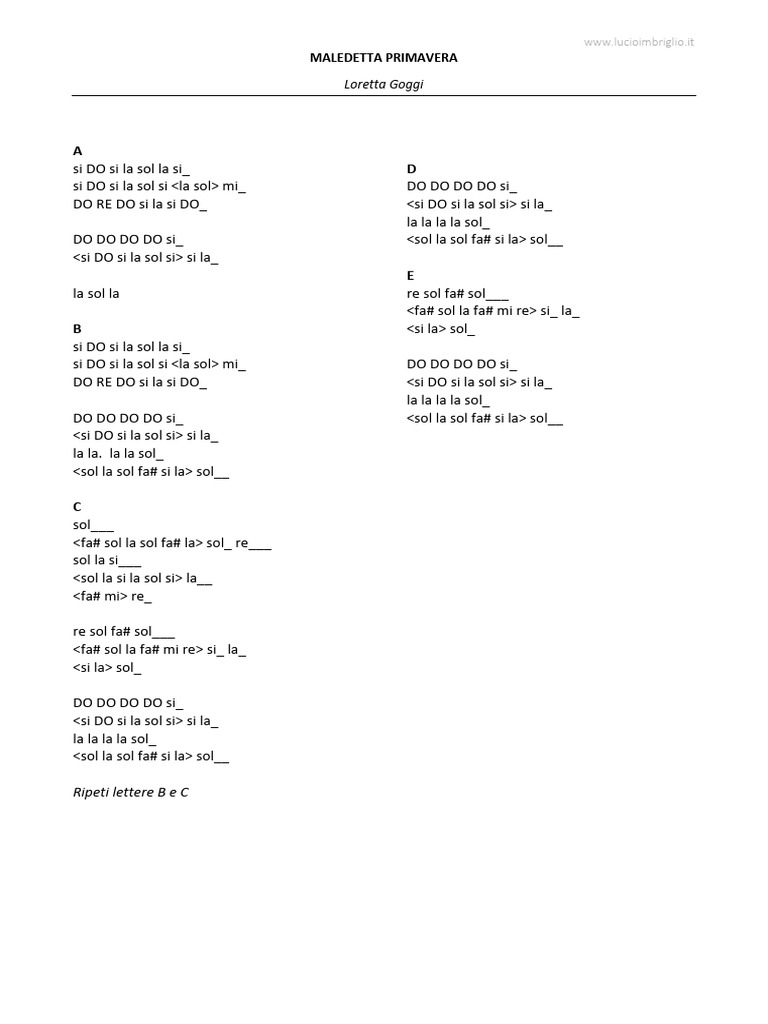 www.lucioimbriglio.it

MALEDETTA PRIMAVERA

Loretta Goggi

A
si DO si la sol la si_
si DO si la sol si <la sol> mi_
DO RE DO si la si DO_

DO DO DO DO si_
<si DO si la sol si> si la_

la sol la

B
si DO si la sol la si_
si DO si la sol si <la sol> mi_
DO RE DO si la si DO_

DO DO DO DO si_
<si DO si la sol si> si la_
la la. la la sol_
<sol la sol fa# si la> sol__

C
sol___
<fa# sol la sol fa# la> sol_ re___
sol la si___
<sol la si la sol si> la__
<fa# mi> re_

re sol fa# sol___
<fa# sol la fa# mi re> si_ la_
<si la> sol_

DO DO DO DO si_
<si DO si la sol si> si la_
la la la la sol_
<sol la sol fa# si la> sol__

Ripeti lettere B e C

D
DO DO DO DO si_
<si DO si la sol si> si la_
la la la la sol_
<sol la sol fa# si la> sol__

E
re sol fa# sol___
<fa# sol la fa# mi re> si_ la_
<si la> sol_

DO DO DO DO si_
<si DO si la sol si> si la_
la la la la sol_
<sol la sol fa# si la> sol__